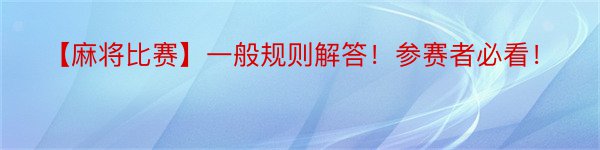 【麻将比赛】一般规则解答！参赛者必看！